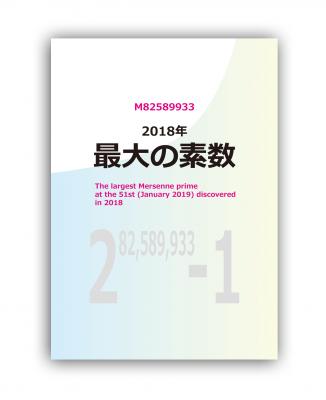 M82589933

2018年

最大の素数

The largest Mersenne prime at the 51st (January 2019) discovered in 2018

$2^{82,589,933}-1$